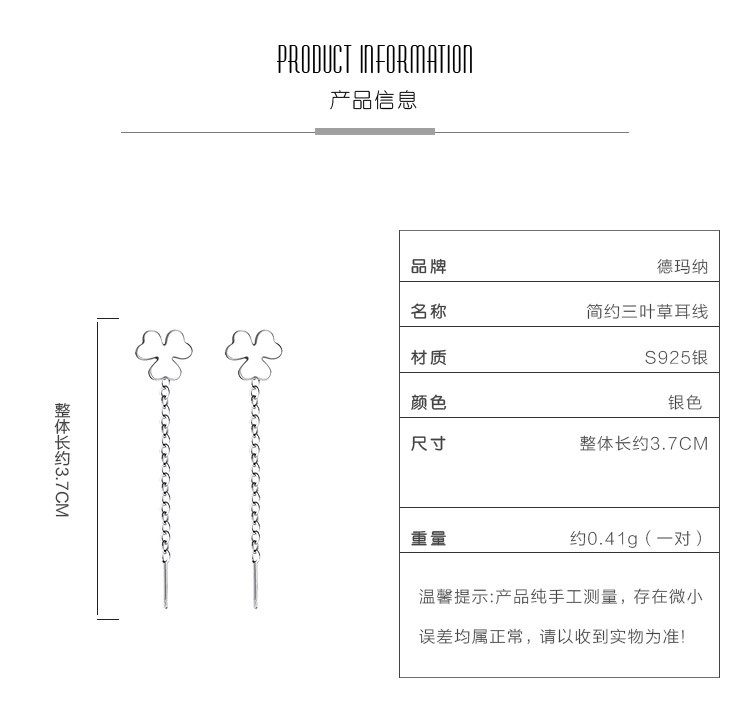 PRODUCT INFORMATION

产品信息

整体长约3.7CM

| 品牌 | 德玛纳 |
|---|---|
| 名称 | 简约三叶草耳线 |
| 材质 | S925银 |
| 颜色 | 银色 |
| 尺寸 | 整体长约3.7CM |
| 重量 | 约0.41g（一对） |

温馨提示:产品纯手工测量，存在微小误差均属正常，请以收到实物为准!